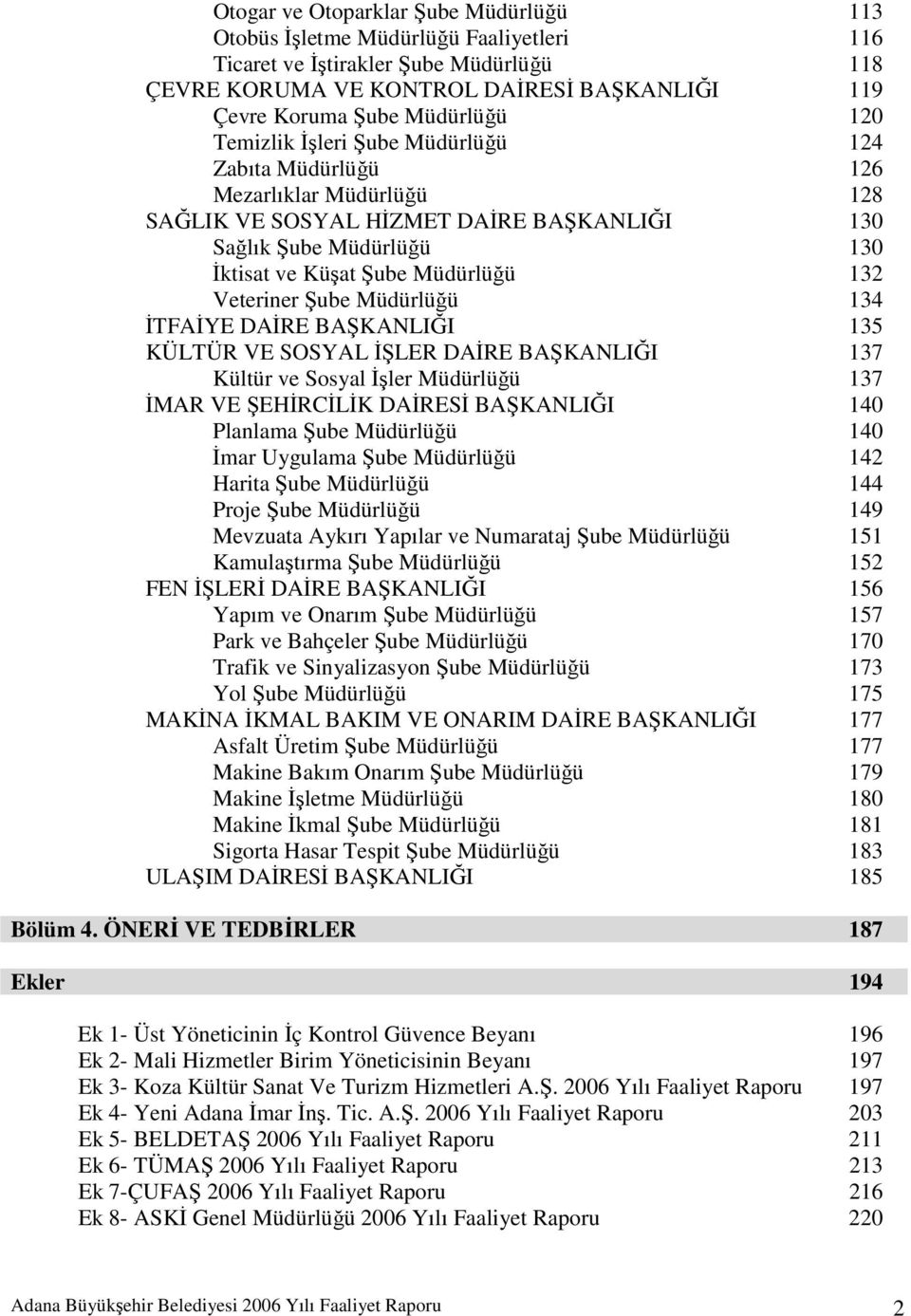 Otogar ve Otoparklar Şube Müdürlüğü 113
Otobüs İşletme Müdürlüğü Faaliyetleri 116
Ticaret ve İştirakler Şube Müdürlüğü 118
ÇEVRE KORUMA VE KONTROL DAİRESİ BAŞKANLIĞI 119
Çevre Koruma Şube Müdürlüğü 120
Temizlik İşleri Şube Müdürlüğü 124
Zabıta Müdürlüğü 126
Mezarlıklar Müdürlüğü 128
SAĞLIK VE SOSYAL HİZMET DAİRE BAŞKANLIĞI 130
Sağlık Şube Müdürlüğü 130
İktisat ve Küşat Şube Müdürlüğü 132
Veteriner Şube Müdürlüğü 134
İTFAİYE DAİRE BAŞKANLIĞI 135
KÜLTÜR VE SOSYAL İŞLER DAİRE BAŞKANLIĞI 137
Kültür ve Sosyal İşler Müdürlüğü 137
İMAR VE ŞEHİRCİLİK DAİRESİ BAŞKANLIĞI 140
Planlama Şube Müdürlüğü 140
İmar Uygulama Şube Müdürlüğü 142
Harita Şube Müdürlüğü 144
Proje Şube Müdürlüğü 149
Mevzuata Aykırı Yapılar ve Numarataj Şube Müdürlüğü 151
Kamulaştırma Şube Müdürlüğü 152
FEN İŞLERİ DAİRE BAŞKANLIĞI 156
Yapım ve Onarım Şube Müdürlüğü 157
Park ve Bahçeler Şube Müdürlüğü 170
Trafik ve Sinyalizasyon Şube Müdürlüğü 173
Yol Şube Müdürlüğü 175
MAKİNA İKMAL BAKIM VE ONARIM DAİRE BAŞKANLIĞI 177
Asfalt Üretim Şube Müdürlüğü 177
Makine Bakım Onarım Şube Müdürlüğü 179
Makine İşletme Müdürlüğü 180
Makine İkmal Şube Müdürlüğü 181
Sigorta Hasar Tespit Şube Müdürlüğü 183
ULAŞIM DAİRESİ BAŞKANLIĞI 185

Bölüm 4. ÖNERİ VE TEDBİRLER 187

Ekler 194

Ek 1- Üst Yöneticinin İç Kontrol Güvence Beyanı 196
Ek 2- Mali Hizmetler Birim Yöneticisinin Beyanı 197
Ek 3- Koza Kültür Sanat Ve Turizm Hizmetleri A.Ş. 2006 Yılı Faaliyet Raporu 197
Ek 4- Yeni Adana İmar İnş. Tic. A.Ş. 2006 Yılı Faaliyet Raporu 203
Ek 5- BELDETAŞ 2006 Yılı Faaliyet Raporu 211
Ek 6- TÜMAŞ 2006 Yılı Faaliyet Raporu 213
Ek 7-ÇUFAŞ 2006 Yılı Faaliyet Raporu 216
Ek 8- ASKİ Genel Müdürlüğü 2006 Yılı Faaliyet Raporu 220

Adana Büyükşehir Belediyesi 2006 Yılı Faaliyet Raporu 2